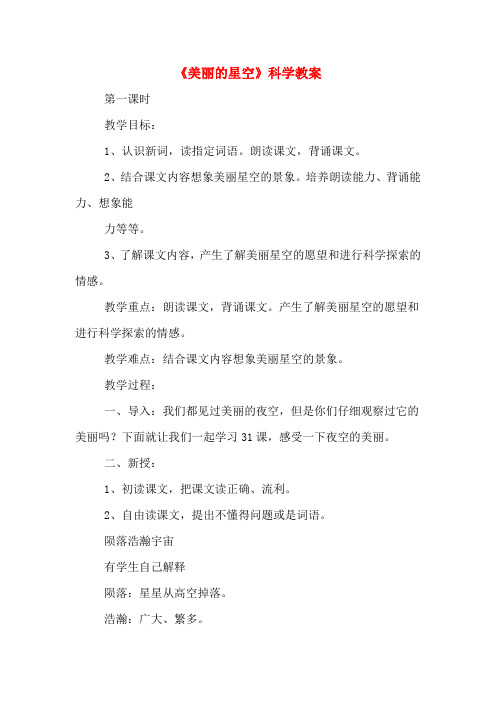 《美丽的星空》科学教案

第一课时

教学目标：

1、认识新词，读指定词语。朗读课文，背诵课文。

2、结合课文内容想象美丽星空的景象。培养朗读能力、背诵能力、想象能

力等等。

3、了解课文内容，产生了解美丽星空的愿望和进行科学探索的情感。

教学重点：朗读课文，背诵课文。产生了解美丽星空的愿望和进行科学探索的情感。

教学难点：结合课文内容想象美丽星空的景象。

教学过程：

一、导入：我们都见过美丽的夜空，但是你们仔细观察过它的美丽吗？下面就让我们一起学习31课，感受一下夜空的美丽。

二、新授：

1、初读课文，把课文读正确、流利。

2、自由读课文，提出不懂得问题或是词语。

陨落浩瀚宇宙

有学生自己解释

陨落：星星从高空掉落。

浩瀚：广大、繁多。